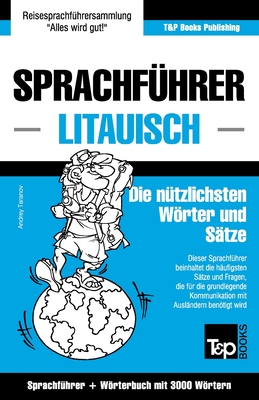 Reisesprachführersammlung
"Alles wird gut!"

T&P Books Publishing

SPRACHFÜHRER
LITAUISCH

Andrey Taranov

Die nützlichsten Wörter und Sätze

Dieser Sprachführer beinhaltet die häufigsten Sätze und Fragen, die für die grundlegende Kommunikation mit Ausländern benötigt wird

T&P BOOKS

Sprachführer + Wörterbuch mit 3000 Wörtern